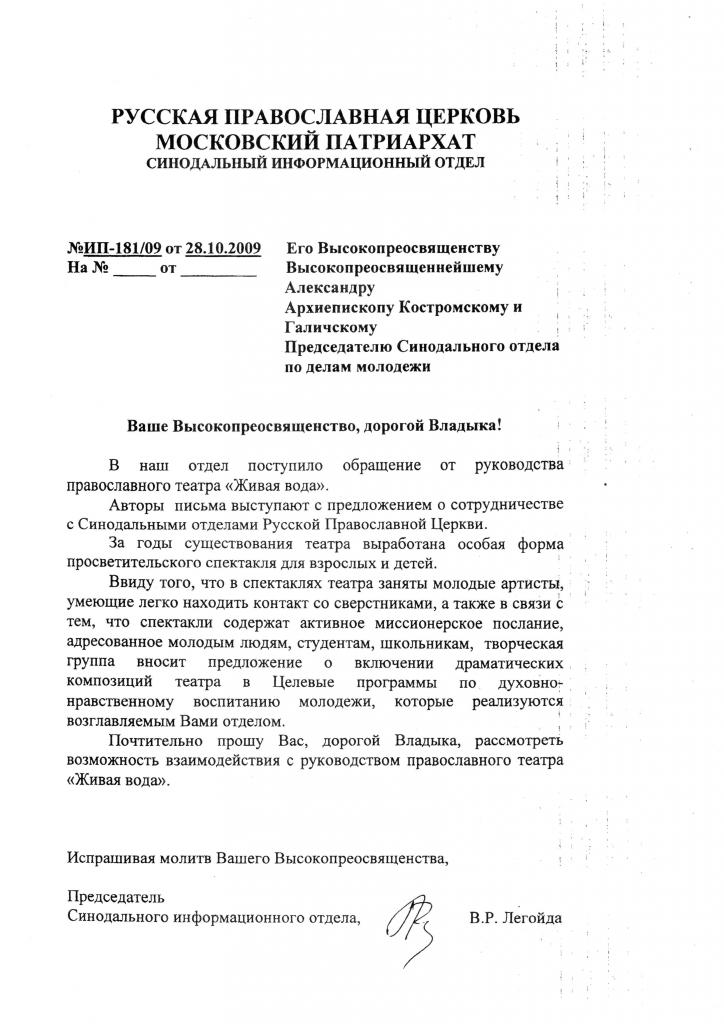 РУССКАЯ ПРАВОСЛАВНАЯ ЦЕРКОВЬ
МОСКОВСКИЙ ПАТРИАРХАТ
СИНОДАЛЬНЫЙ ИНФОРМАЦИОННЫЙ ОТДЕЛ

№ИП-181/09 от 28.10.2009
На № _____ от _________

Его Высокопреосвященству
Высокопреосвященнейшему
Александру
Архиепископу Костромскому и Галичскому
Председателю Синодального отдела по делам молодежи

Ваше Высокопреосвященство, дорогой Владыка!

В наш отдел поступило обращение от руководства православного театра «Живая вода».

Авторы письма выступают с предложением о сотрудничестве с Синодальными отделами Русской Православной Церкви.

За годы существования театра выработана особая форма просветительского спектакля для взрослых и детей.

Ввиду того, что в спектаклях театра заняты молодые артисты, умеющие легко находить контакт со сверстниками, а также в связи с тем, что спектакли содержат активное миссионерское послание, адресованное молодым людям, студентам, школьникам, творческая группа вносит предложение о включении драматических композиций театра в Целевые программы по духовно-нравственному воспитанию молодежи, которые реализуются возглавляемым Вами отделом.

Почтительно прошу Вас, дорогой Владыка, рассмотреть возможность взаимодействия с руководством православного театра «Живая вода».

Испрашивая молитв Вашего Высокопреосвященства,

Председатель
Синодального информационного отдела, В.Р. Легойда